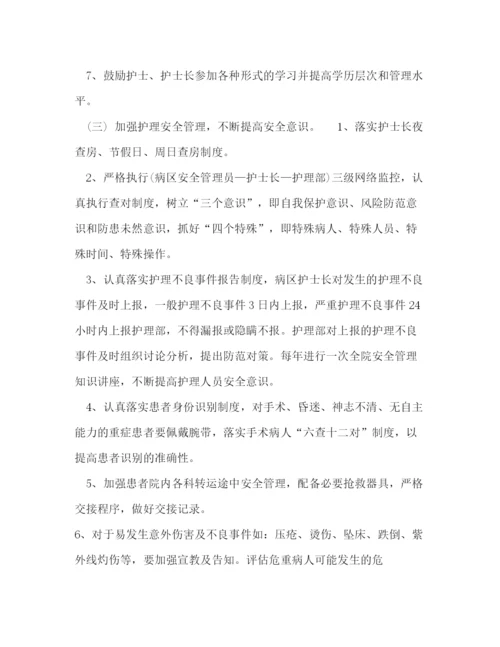 7、鼓励护士、护士长参加各种形式的学习并提高学历层次和管理水平。

（三）加强护理安全管理，不断提高安全意识。　1、落实护士长夜查房、节假日、周日查房制度。

2、严格执行(病区安全管理员—护士长—护理部)三级网络监控，认真执行查对制度，树立“三个意识”，即自我保护意识、风险防范意识和防患未然意识，抓好“四个特殊”，即特殊病人、特殊人员、特殊时间、特殊操作。

3、认真落实护理不良事件报告制度，病区护士长对发生的护理不良事件及时上报，一般护理不良事件3日内上报，严重护理不良事件24小时内上报护理部，不得漏报或隐瞒不报。护理部对上报的护理不良事件及时组织讨论分析，提出防范对策。每年进行一次全院安全管理知识讲座，不断提高护理人员安全意识。

4、认真落实患者身份识别制度，对手术、昏迷、神志不清、无自主能力的重症患者要佩戴腕带，落实手术病人“六查十二对”制度，以提高患者识别的准确性。

5、加强患者院内各科转运途中安全管理，配备必要抢救器具，严格交接程序，做好交接记录。

6、对于易发生意外伤害及不良事件如：压疮、烫伤、坠床、跌倒、紫外线灼伤等，要加强宣教及告知。评估危重病人可能发生的危